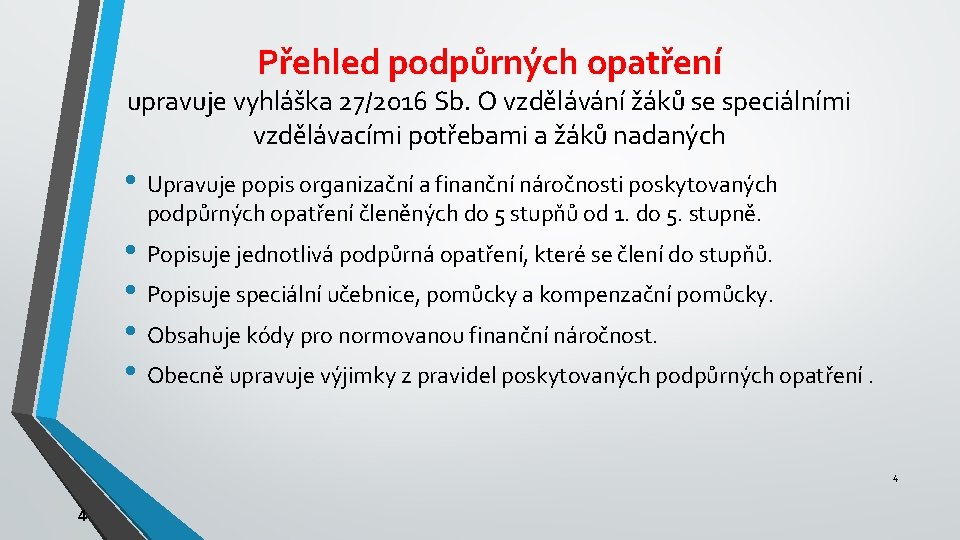 Přehled podpůrných opatření

upravuje vyhláška 27/2016 Sb. O vzdělávání žáků se speciálními vzdělávacími potřebami a žáků nadaných

• Upravuje popis organizační a finanční náročnosti poskytovaných podpůrných opatření členěných do 5 stupňů od 1. do 5. stupně.
• Popisuje jednotlivá podpůrná opatření, které se člení do stupňů.
• Popisuje speciální učebnice, pomůcky a kompenzační pomůcky.
• Obsahuje kódy pro normovanou finanční náročnost.
• Obecně upravuje výjimky z pravidel poskytovaných podpůrných opatření .

4

4